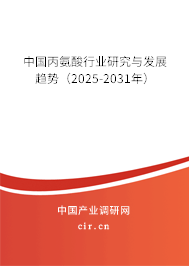 中国丙氨酸行业研究与发展趋势（2025-2031年）

中国产业调研网
cir.cn